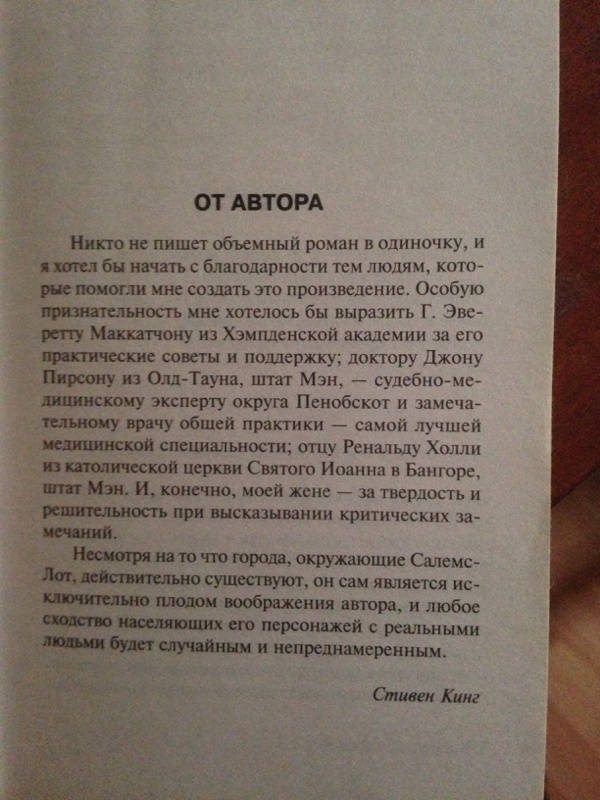 ОТ АВТОРА

Никто не пишет объемный роман в одиночку, и я хотел бы начать с благодарности тем людям, которые помогли мне создать это произведение. Особую признательность мне хотелось бы выразить Г. Эверетту Маккатчону из Хэмпденской академии за его практические советы и поддержку; доктору Джону Пирсону из Олд-Тауна, штат Мэн, — судебно-медицинскому эксперту округа Пенобскот и замечательному врачу общей практики — самой лучшей медицинской специальности; отцу Ренальду Холли из католической церкви Святого Иоанна в Бангоре, штат Мэн. И, конечно, моей жене — за твердость и решительность при высказывании критических замечаний.

Несмотря на то что города, окружающие Салемс-Лот, действительно существуют, он сам является исключительно плодом воображения автора, и любое сходство населяющих его персонажей с реальными людьми будет случайным и непреднамеренным.

Стивен Кинг